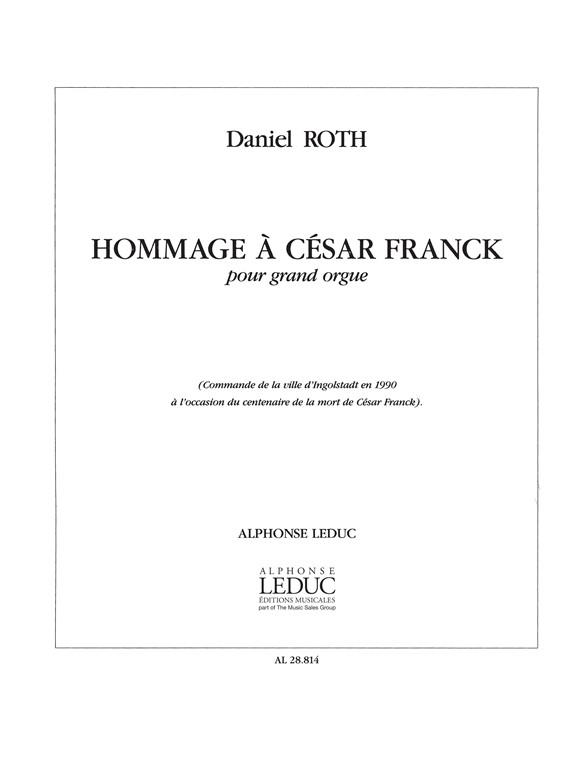 Daniel ROTH

HOMMAGE À CÉSAR FRANCK

pour grand orgue

(Commande de la ville d'Ingolstadt en 1990 à l'occasion du centenaire de la mort de César Franck).

ALPHONSE LEDUC

ALPHONSE
LEDUC
ÉDITIONS MUSICALES
part of The Music Sales Group

AL 28.814